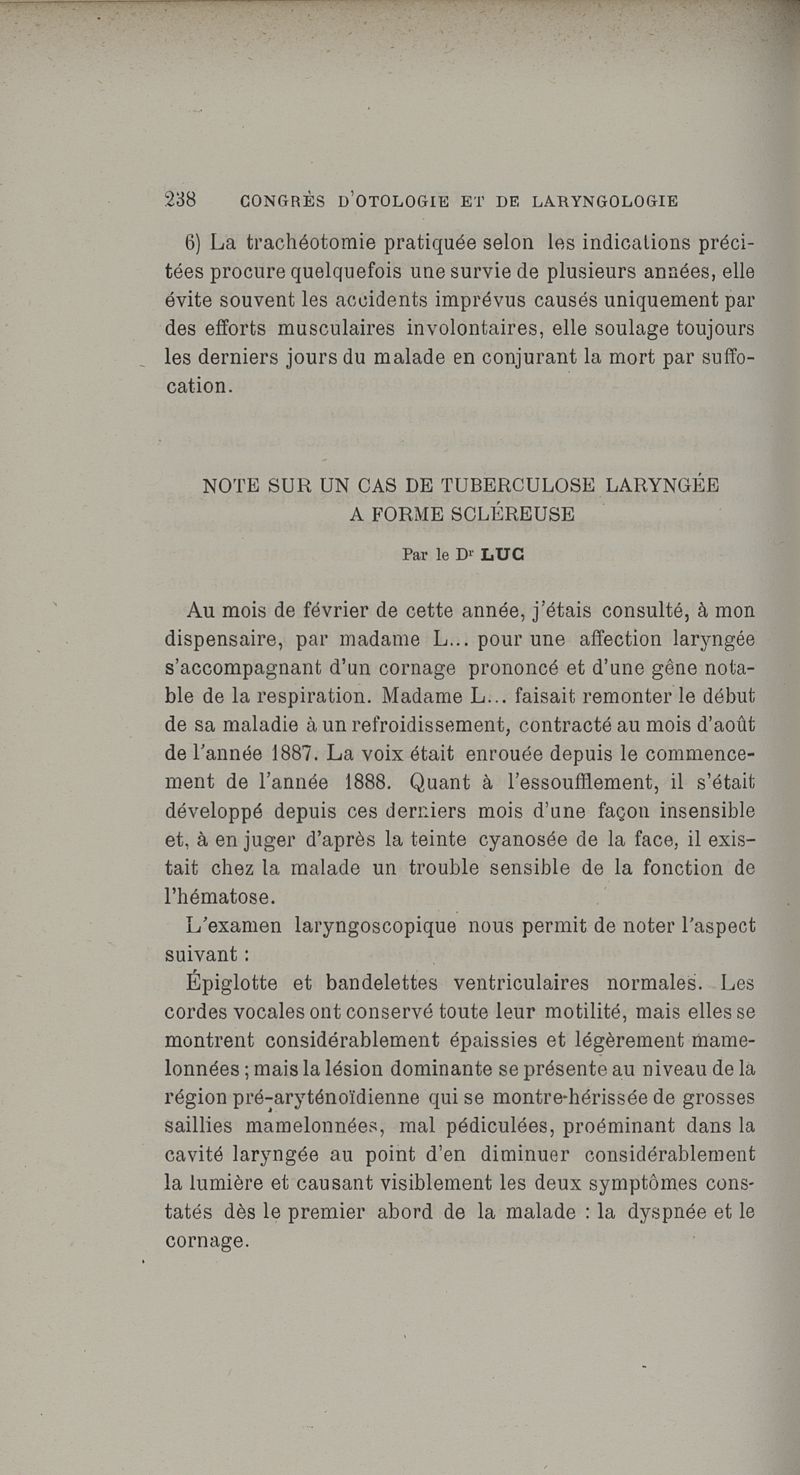 238 CONGRÈS D'OTOLOGIE ET DE LARYNGOLOGIE

6) La trachéotomie pratiquée selon les indications précitées procure quelquefois une survie de plusieurs années, elle évite souvent les accidents imprévus causés uniquement par des efforts musculaires involontaires, elle soulage toujours les derniers jours du malade en conjurant la mort par suffocation.

NOTE SUR UN CAS DE TUBERCULOSE LARYNGÉE A FORME SCLÉREUSE

Par le Dr LUC

Au mois de février de cette année, j'étais consulté, à mon dispensaire, par madame L... pour une affection laryngée s'accompagnant d'un cornage prononcé et d'une gêne notable de la respiration. Madame L... faisait remonter le début de sa maladie à un refroidissement, contracté au mois d'août de l'année 1887. La voix était enrouée depuis le commencement de l'année 1888. Quant à l'essoufflement, il s'était développé depuis ces derniers mois d'une façon insensible et, à en juger d'après la teinte cyanosée de la face, il existait chez la malade un trouble sensible de la fonction de l'hématose.

L'examen laryngoscopique nous permit de noter l'aspect suivant :

Épiglotte et bandelettes ventriculaires normales. Les cordes vocales ont conservé toute leur motilité, mais elles se montrent considérablement épaissies et légèrement mamelonnées ; mais la lésion dominante se présente au niveau de la région pré-aryténoïdienne qui se montre hérissée de grosses saillies mamelonnées, mal pédiculées, proéminant dans la cavité laryngée au point d'en diminuer considérablement la lumière et causant visiblement les deux symptômes constatés dès le premier abord de la malade : la dyspnée et le cornage.